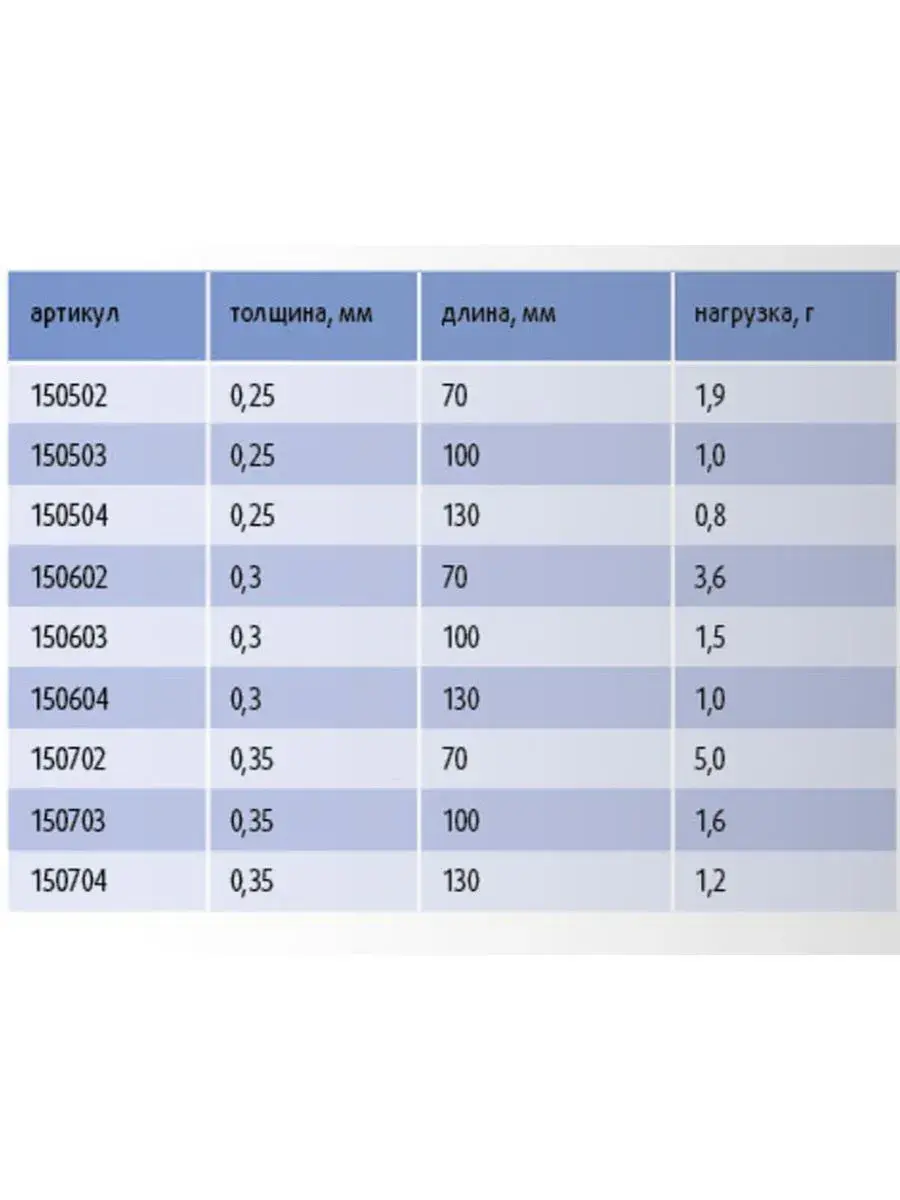 | артикул | толщина, мм | длина, мм | нагрузка, г |
|---|---|---|---|
| 150502 | 0,25 | 70 | 1,9 |
| 150503 | 0,25 | 100 | 1,0 |
| 150504 | 0,25 | 130 | 0,8 |
| 150602 | 0,3 | 70 | 3,6 |
| 150603 | 0,3 | 100 | 1,5 |
| 150604 | 0,3 | 130 | 1,0 |
| 150702 | 0,35 | 70 | 5,0 |
| 150703 | 0,35 | 100 | 1,6 |
| 150704 | 0,35 | 130 | 1,2 |